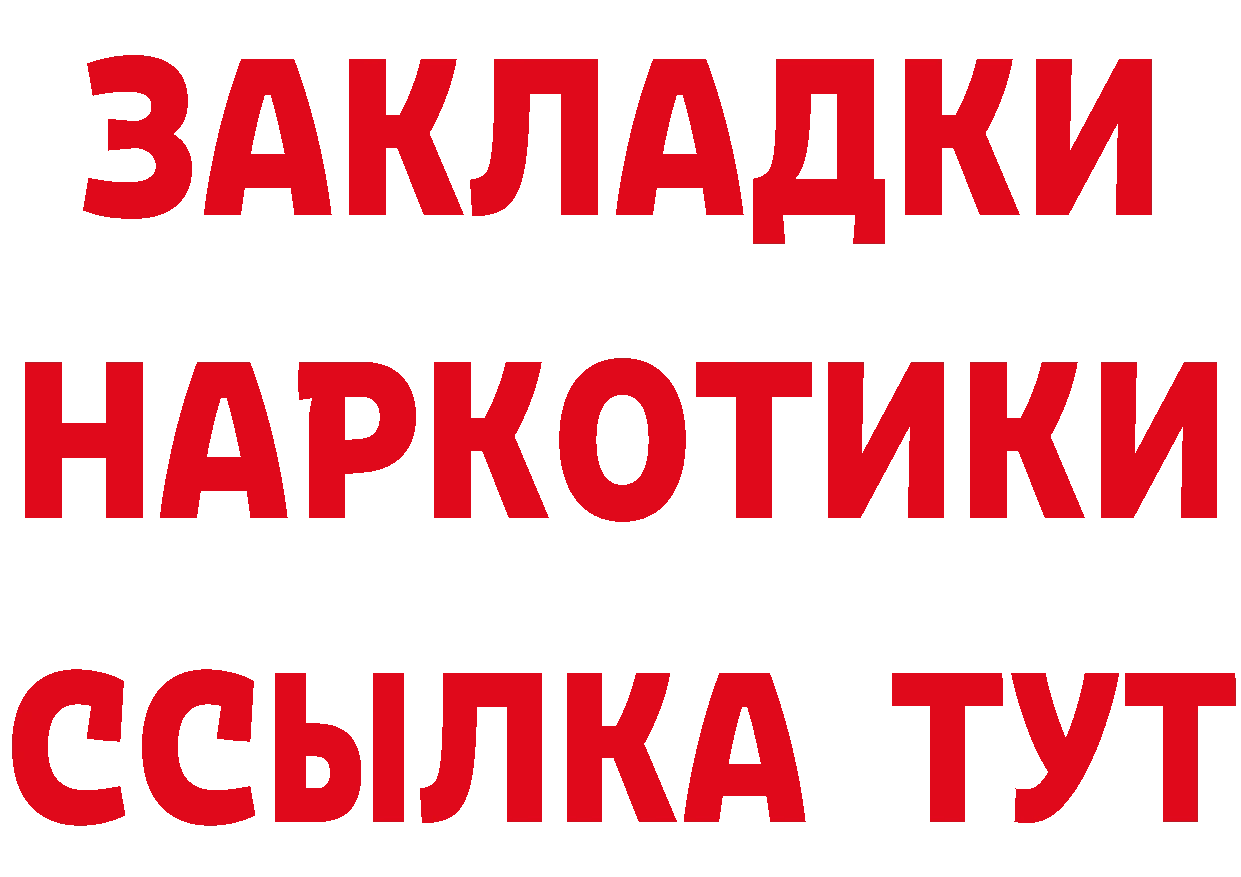 ЗАКЛАДКИ
НАРКОТИКИ
ССЫЛКА ТУТ